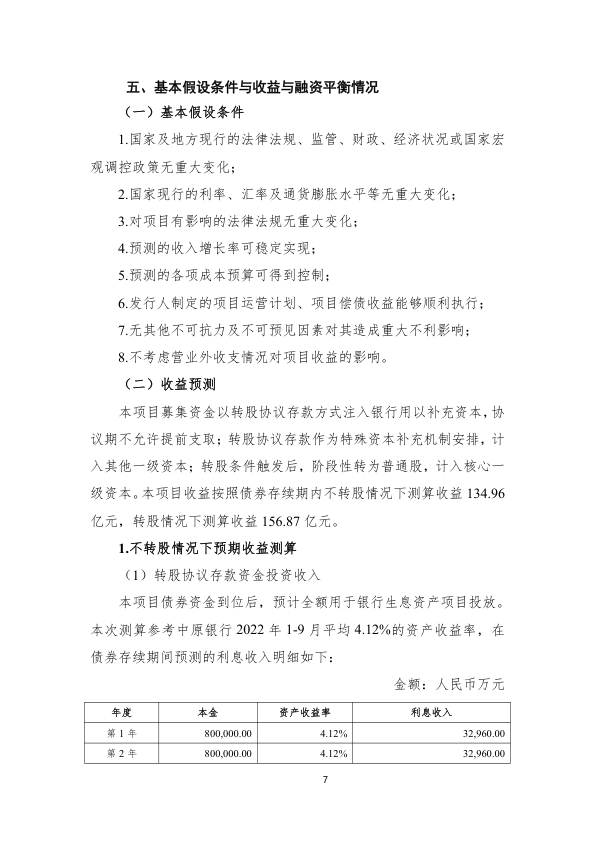 五、基本假设条件与收益与融资平衡情况

（一）基本假设条件

1.国家及地方现行的法律法规、监管、财政、经济状况或国家宏观调控政策无重大变化；

2.国家现行的利率、汇率及通货膨胀水平等无重大变化；

3.对项目有影响的法律法规无重大变化；

4.预测的收入增长率可稳定实现；

5.预测的各项成本预算可得到控制；

6.发行人制定的项目运营计划、项目偿债收益能够顺利执行；

7.无其他不可抗力及不可预见因素对其造成重大不利影响；

8.不考虑营业外收支情况对项目收益的影响。

（二）收益预测

本项目募集资金以转股协议存款方式注入银行用以补充资本，协议期不允许提前支取；转股协议存款作为特殊资本补充机制安排，计入其他一级资本；转股条件触发后，阶段性转为普通股，计入核心一级资本。本项目收益按照债券存续期内不转股情况下测算收益 134.96 亿元，转股情况下测算收益 156.87 亿元。

1.不转股情况下预期收益测算

（1）转股协议存款资金投资收入

本项目债券资金到位后，预计全额用于银行生息资产项目投放。本次测算参考中原银行 2022 年 1-9 月平均 4.12%的资产收益率，在债券存续期间预测的利息收入明细如下：

金额：人民币万元

| 年度 | 本金 | 资产收益率 | 利息收入 |
|---|---|---|---|
| 第 1 年 | 800,000.00 | 4.12% | 32,960.00 |
| 第 2 年 | 800,000.00 | 4.12% | 32,960.00 |

7